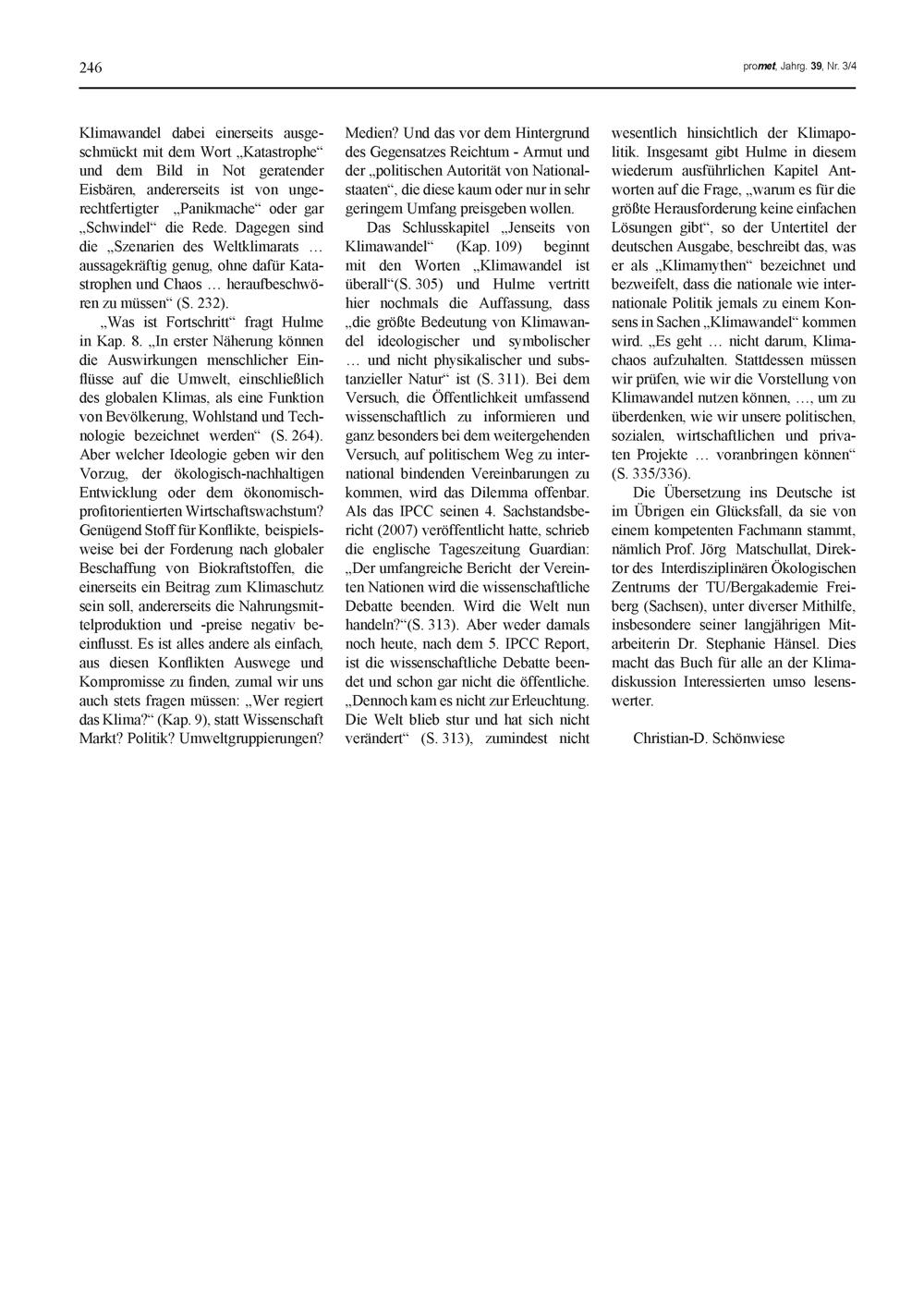 246

promet, Jahrg. 39, Nr. 3/4

Klimawandel dabei einerseits ausgeschmückt mit dem Wort „Katastrophe“ und dem Bild in Not geratender Eisbären, andererseits ist von ungerechtfertigter „Panikmache“ oder gar „Schwindel“ die Rede. Dagegen sind die „Szenarien des Weltklimarats … aussagekräftig genug, ohne dafür Katastrophen und Chaos … heraufbeschwören zu müssen“ (S. 232).

„Was ist Fortschritt“ fragt Hulme in Kap. 8. „In erster Näherung können die Auswirkungen menschlicher Einflüsse auf die Umwelt, einschließlich des globalen Klimas, als eine Funktion von Bevölkerung, Wohlstand und Technologie bezeichnet werden“ (S. 264). Aber welcher Ideologie geben wir den Vorzug, der ökologisch-nachhaltigen Entwicklung oder dem ökonomisch-profitorientierten Wirtschaftswachstum? Genügend Stoff für Konflikte, beispielsweise bei der Forderung nach globaler Beschaffung von Biokraftstoffen, die einerseits ein Beitrag zum Klimaschutz sein soll, andererseits die Nahrungsmittelproduktion und -preise negativ beeinflusst. Es ist alles andere als einfach, aus diesen Konflikten Auswege und Kompromisse zu finden, zumal wir uns auch stets fragen müssen: „Wer regiert das Klima?“ (Kap. 9), statt Wissenschaft Markt? Politik? Umweltgruppierungen? Medien? Und das vor dem Hintergrund des Gegensatzes Reichtum - Armut und der „politischen Autorität von Nationalstaaten“, die diese kaum oder nur in sehr geringem Umfang preisgeben wollen.

Das Schlusskapitel „Jenseits von Klimawandel“ (Kap. 109) beginnt mit den Worten „Klimawandel ist überall“(S. 305) und Hulme vertritt hier nochmals die Auffassung, dass „die größte Bedeutung von Klimawandel ideologischer und symbolischer … und nicht physikalischer und substanzieller Natur“ ist (S. 311). Bei dem Versuch, die Öffentlichkeit umfassend wissenschaftlich zu informieren und ganz besonders bei dem weitergehenden Versuch, auf politischem Weg zu international bindenden Vereinbarungen zu kommen, wird das Dilemma offenbar. Als das IPCC seinen 4. Sachstandsbericht (2007) veröffentlicht hatte, schrieb die englische Tageszeitung Guardian: „Der umfangreiche Bericht der Vereinten Nationen wird die wissenschaftliche Debatte beenden. Wird die Welt nun handeln?“(S. 313). Aber weder damals noch heute, nach dem 5. IPCC Report, ist die wissenschaftliche Debatte beendet und schon gar nicht die öffentliche. „Dennoch kam es nicht zur Erleuchtung. Die Welt blieb stur und hat sich nicht verändert“ (S. 313), zumindest nicht wesentlich hinsichtlich der Klimapolitik. Insgesamt gibt Hulme in diesem wiederum ausführlichen Kapitel Antworten auf die Frage, „warum es für die größte Herausforderung keine einfachen Lösungen gibt“, so der Untertitel der deutschen Ausgabe, beschreibt das, was er als „Klimamythen“ bezeichnet und bezweifelt, dass die nationale wie internationale Politik jemals zu einem Konsens in Sachen „Klimawandel“ kommen wird. „Es geht … nicht darum, Klimachaos aufzuhalten. Stattdessen müssen wir prüfen, wie wir die Vorstellung von Klimawandel nutzen können, …, um zu überdenken, wie wir unsere politischen, sozialen, wirtschaftlichen und privaten Projekte … voranbringen können“ (S. 335/336).

Die Übersetzung ins Deutsche ist im Übrigen ein Glücksfall, da sie von einem kompetenten Fachmann stammt, nämlich Prof. Jörg Matschullat, Direktor des Interdisziplinären Ökologischen Zentrums der TU/Bergakademie Freiberg (Sachsen), unter diverser Mithilfe, insbesondere seiner langjährigen Mitarbeiterin Dr. Stephanie Hänsel. Dies macht das Buch für alle an der Klimadiskussion Interessierten umso lesenswerter.

Christian-D. Schönwiese